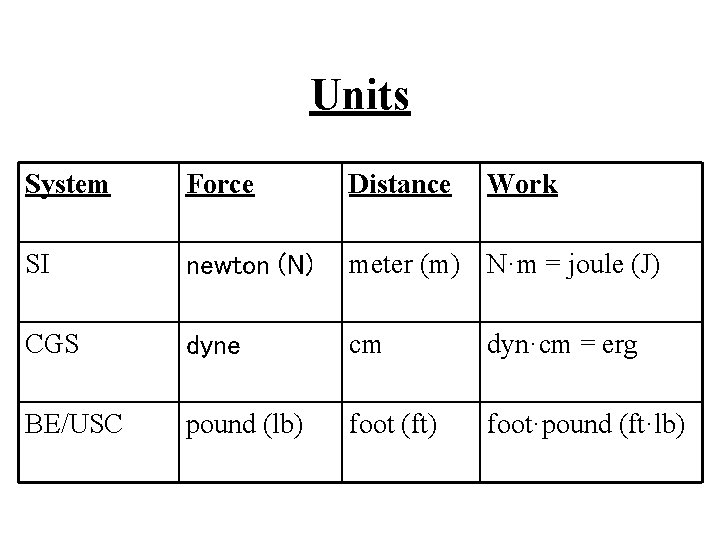 Units

| System | Force | Distance | Work |
|---|---|---|---|
| SI | newton (N) | meter (m) | N·m = joule (J) |
| CGS | dyne | cm | dyn·cm = erg |
| BE/USC | pound (lb) | foot (ft) | foot·pound (ft·lb) |